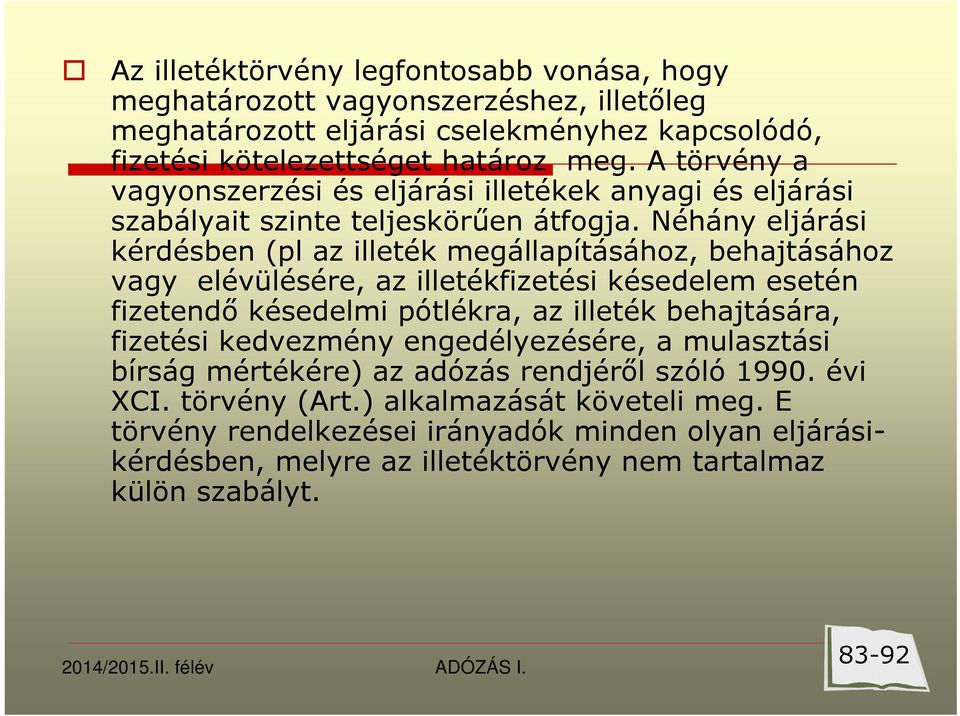 Az illetéktörvény legfontosabb vonása, hogy meghatározott vagyonszerzéshez, illetőleg meghatározott eljárási cselekményhez kapcsolódó, fizetési kötelezettséget határoz meg. A törvény a vagyonszerzési és eljárási illetékek anyagi és eljárási szabályait szinte teljeskörűen átfogja. Néhány eljárási kérdésben (pl az illeték megállapításához, behajtásához vagy elévülésére, az illetékfizetési késedelem esetén fizetendő késedelmi pótlékra, az illeték behajtására, fizetési kedvezmény engedélyezésére, a mulasztási bírság mértékére) az adózás rendjéről szóló 1990. évi XCI. törvény (Art.) alkalmazását követeli meg. E törvény rendelkezései irányadók minden olyan eljárási-kérdésben, melyre az illetéktörvény nem tartalmaz külön szabályt.

2014/2015.II. félév

ADÓZÁS I.

83-92